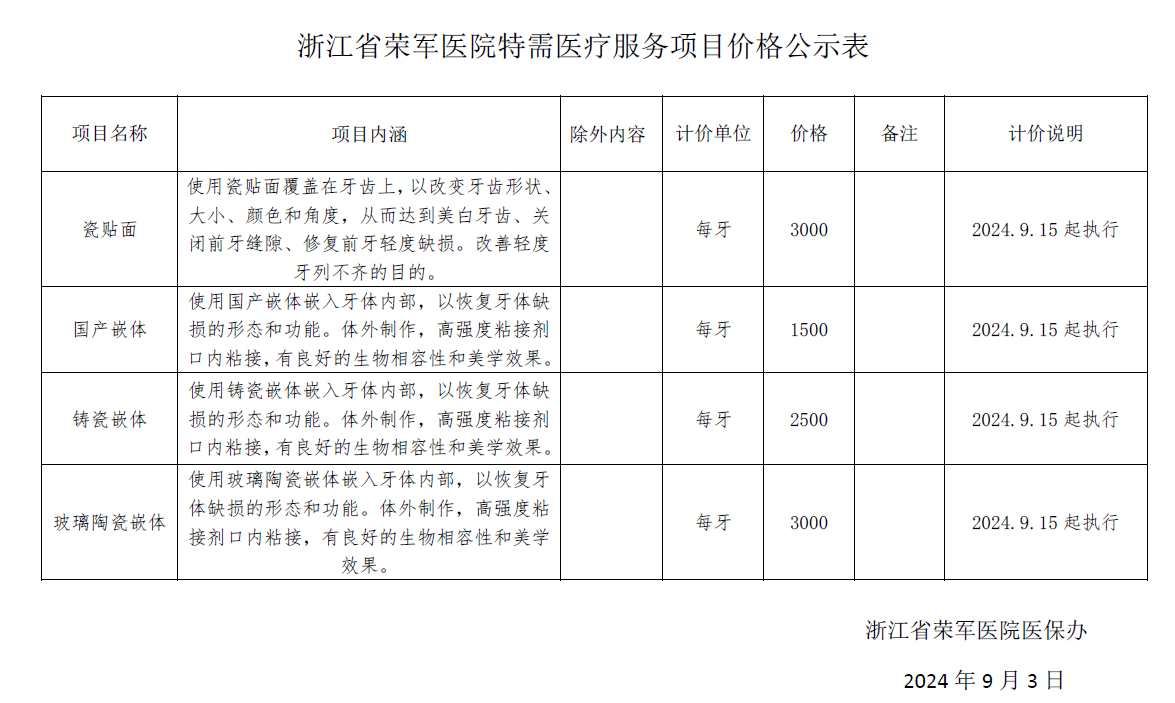 浙江省荣军医院特需医疗服务项目价格公示表

| 项目名称 | 项目内涵 | 除外内容 | 计价单位 | 价格 | 备注 | 计价说明 |
|---|---|---|---|---|---|---|
| 瓷贴面 | 使用瓷贴面覆盖在牙齿上，以改变牙齿形状、大小、颜色和角度，从而达到美白牙齿、关闭前牙缝隙、修复前牙轻度缺损。改善轻度牙列不齐的目的。 |  | 每牙 | 3000 |  | 2024.9.15 起执行 |
| 国产嵌体 | 使用国产嵌体嵌入牙体内部，以恢复牙体缺损的形态和功能。体外制作，高强度粘接剂口内粘接，有良好的生物相容性和美学效果。 |  | 每牙 | 1500 |  | 2024.9.15 起执行 |
| 铸瓷嵌体 | 使用铸瓷嵌体嵌入牙体内部，以恢复牙体缺损的形态和功能。体外制作，高强度粘接剂口内粘接，有良好的生物相容性和美学效果。 |  | 每牙 | 2500 |  | 2024.9.15 起执行 |
| 玻璃陶瓷嵌体 | 使用玻璃陶瓷嵌体嵌入牙体内部，以恢复牙体缺损的形态和功能。体外制作，高强度粘接剂口内粘接，有良好的生物相容性和美学效果。 |  | 每牙 | 3000 |  | 2024.9.15 起执行 |

浙江省荣军医院医保办

2024 年 9 月 3 日